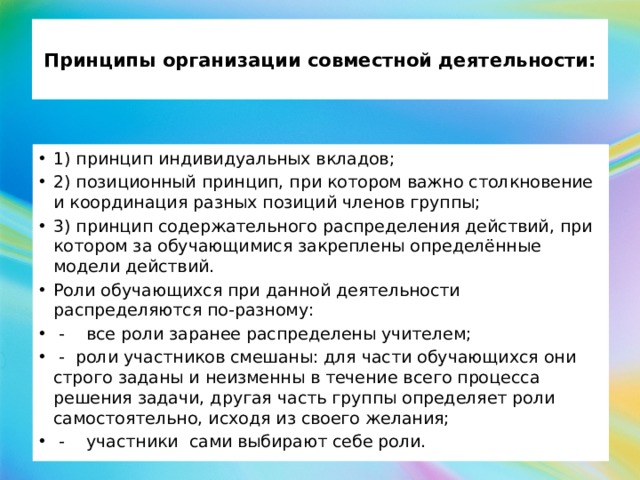 Принципы организации совместной деятельности:

• 1) принцип индивидуальных вкладов;
• 2) позиционный принцип, при котором важно столкновение и координация разных позиций членов группы;
• 3) принцип содержательного распределения действий, при котором за обучающимися закреплены определённые модели действий.
• Роли обучающихся при данной деятельности распределяются по-разному:
• - все роли заранее распределены учителем;
• - роли участников смешаны: для части обучающихся они строго заданы и неизменны в течение всего процесса решения задачи, другая часть группы определяет роли самостоятельно, исходя из своего желания;
• - участники сами выбирают себе роли.